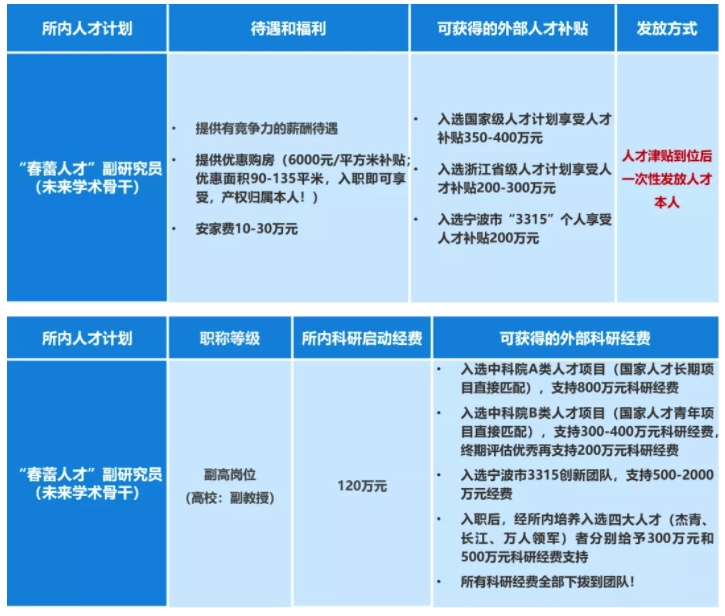 | 所内人才计划 | 待遇和福利 | 可获得的外部人才补贴 | 发放方式 |
|---|---|---|---|
| “春蕾人才”副研究员（未来学术骨干） | • 提供有竞争力的薪酬待遇 • 提供优惠购房（6000元/平方米补贴；优惠面积90-135平米，入职即可享受，产权归属本人！） • 安家费10-30万元 | • 入选国家级人才计划享受人才补贴350-400万元 • 入选浙江省级人才计划享受人才补贴200-300万元 • 入选宁波市“3315”个人享受人才补贴200万元 | 人才津贴到位后一次性发放人才本人 |

| 所内人才计划 | 职称等级 | 所内科研启动经费 | 可获得的外部科研经费 |
|---|---|---|---|
| “春蕾人才”副研究员（未来学术骨干） | 副高岗位（高校：副教授） | 120万元 | • 入选中科院A类人才项目（国家人才长期项目直接匹配），支持800万元科研经费 • 入选中科院B类人才项目（国家人才青年项目直接匹配），支持300-400万元科研经费，终期评估优秀再支持200万元科研经费 • 入选宁波市3315创新团队，支持500-2000万元经费 • 入职后，经所内培养入选四大人才（杰青、长江、万人领军）者分别给予300万元和500万元科研经费支持 • 所有科研经费全部下拨到团队！ |